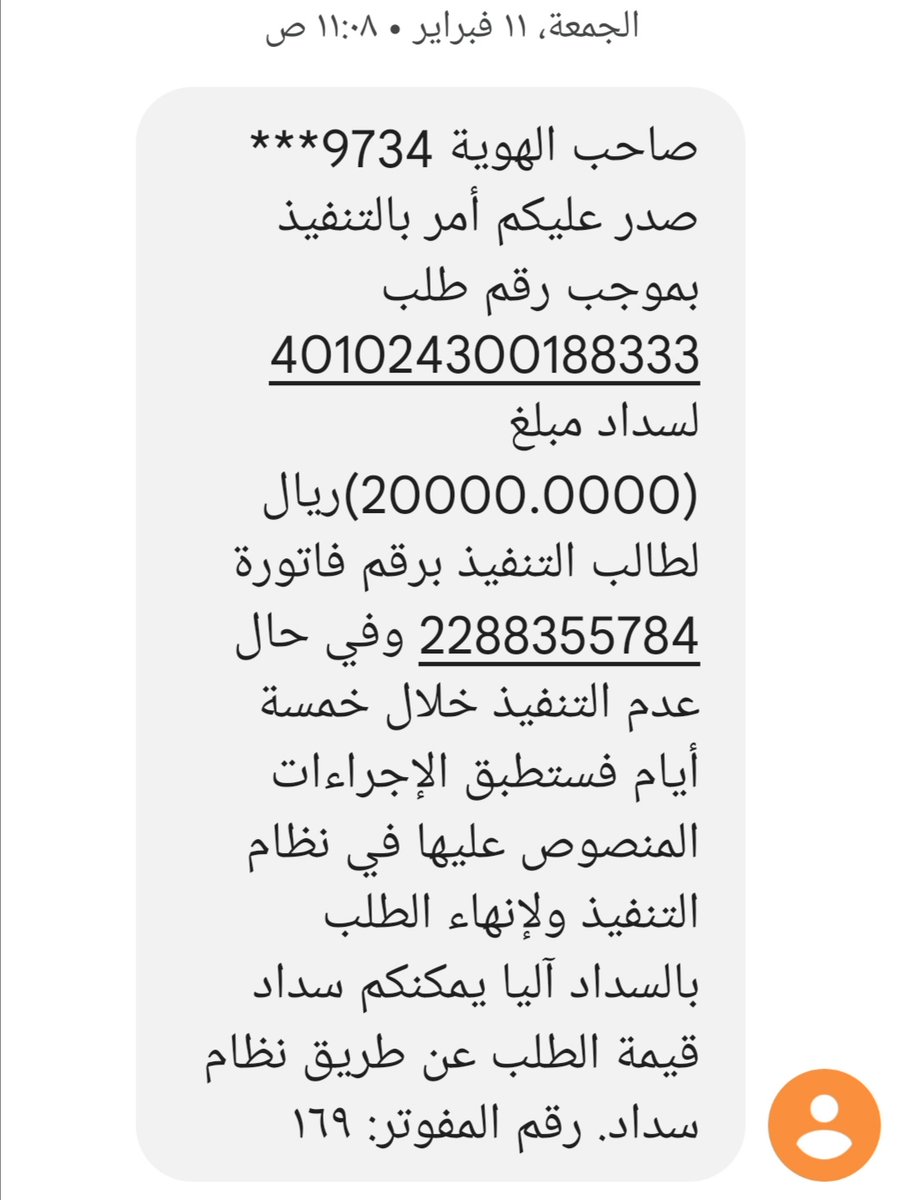 الجمعة، ١١ فبراير • ١١:٠٨ ص

صاحب الهوية 9734*** صدر عليكم أمر بالتنفيذ بموجب رقم طلب 401024300188333 لسداد مبلغ (20000.0000)ريال لطالب التنفيذ برقم فاتورة 2288355784 وفي حال عدم التنفيذ خلال خمسة أيام فستطبق الإجراءات المنصوص عليها في نظام التنفيذ ولإنهاء الطلب بالسداد آليا يمكنكم سداد قيمة الطلب عن طريق نظام سداد. رقم المفوتر: ١٦٩